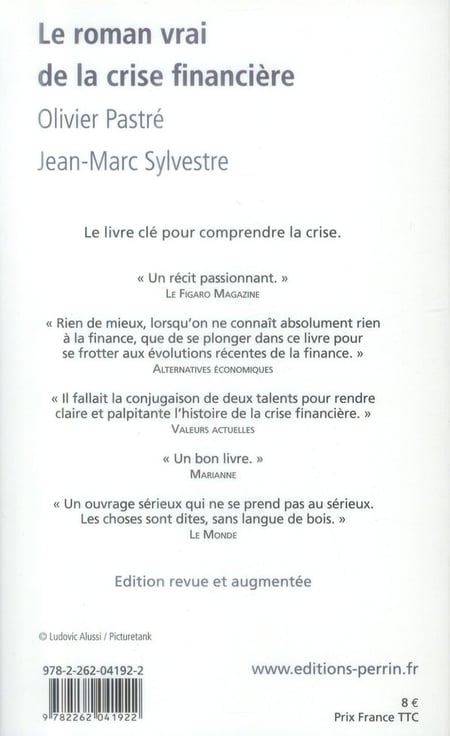 Le roman vrai de la crise financière

Olivier Pastré

Jean-Marc Sylvestre

Le livre clé pour comprendre la crise.

« Un récit passionnant. »
Le Figaro Magazine

« Rien de mieux, lorsqu'on ne connaît absolument rien à la finance, que de se plonger dans ce livre pour se frotter aux évolutions récentes de la finance. »
Alternatives économiques

« Il fallait la conjugaison de deux talents pour rendre claire et palpitante l'histoire de la crise financière. »
Valeurs actuelles

« Un bon livre. »
Marianne

« Un ouvrage sérieux qui ne se prend pas au sérieux. Les choses sont dites, sans langue de bois. »
Le Monde

Edition revue et augmentée

© Ludovic Alussi / Picturetank

978-2-262-04192-2

9 782262 041922

www.editions-perrin.fr

8 €
Prix France TTC